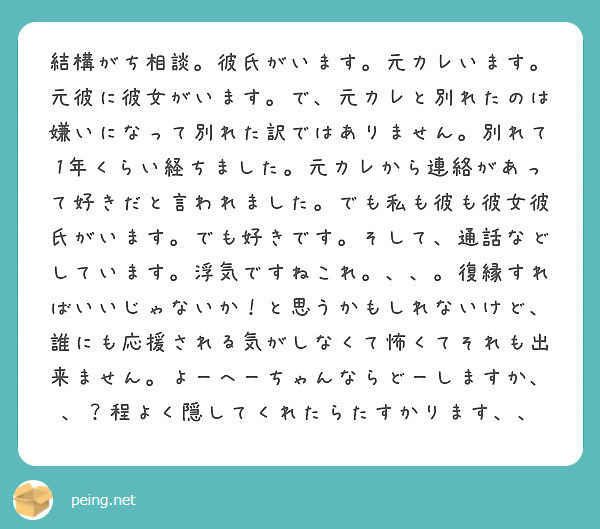 結構がち相談。彼氏がいます。元カレいます。元彼に彼女がいます。で、元カレと別れたのは嫌いになって別れた訳ではありません。別れて1年くらい経ちました。元カレから連絡があって好きだと言われました。でも私も彼も彼女彼氏がいます。でも好きです。そして、通話などしています。浮気ですねこれ。、、。復縁すればいいじゃないか！と思うかもしれないけど、誰にも応援される気がしなくて怖くてそれも出来ません。よーへーちゃんならどーしますか、、？程よく隠してくれたらたすかります、、

peing.net